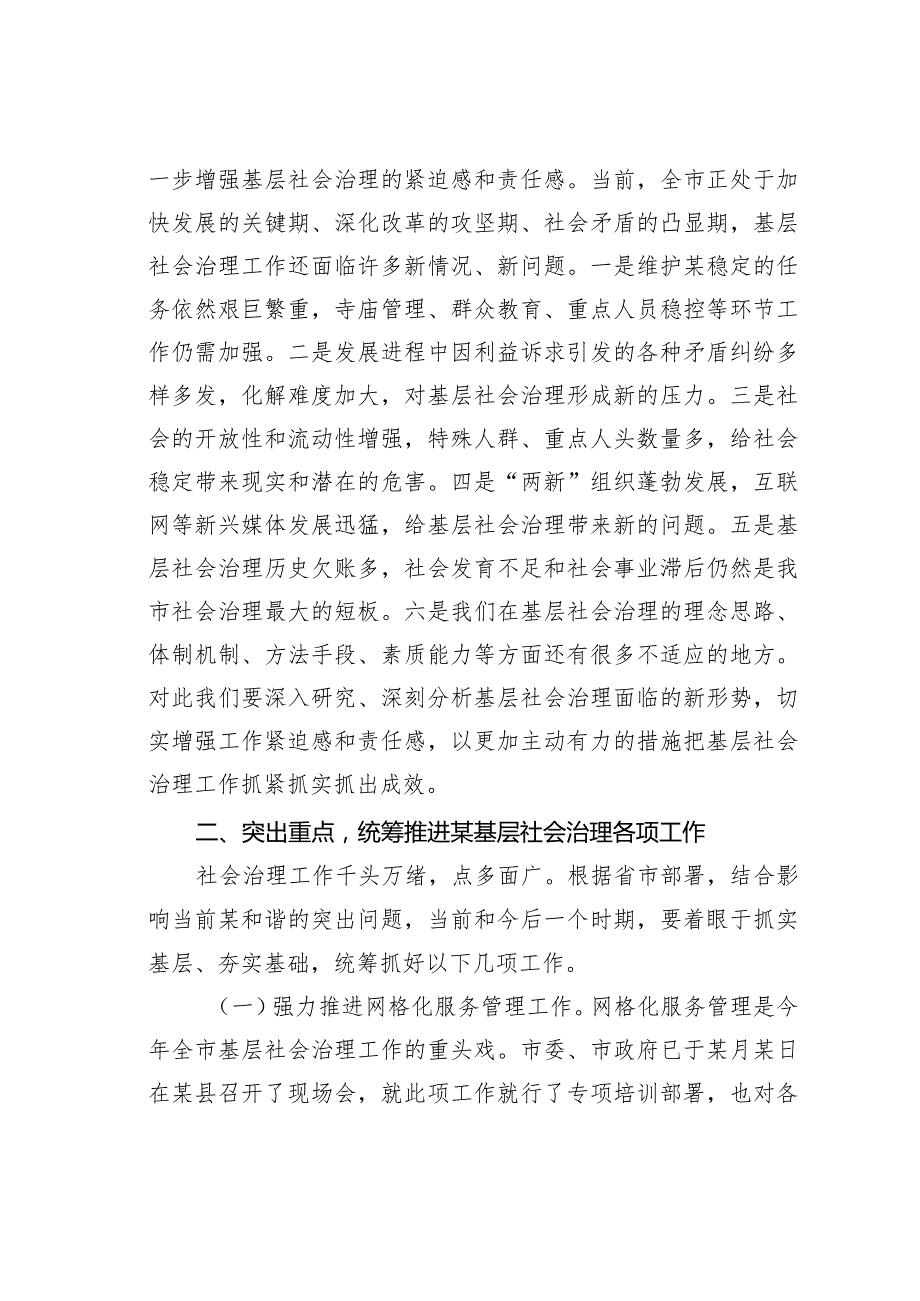 一步增强基层社会治理的紧迫感和责任感。当前，全市正处于加快发展的关键期、深化改革的攻坚期、社会矛盾的凸显期，基层社会治理工作还面临许多新情况、新问题。一是维护某稳定的任务依然艰巨繁重，寺庙管理、群众教育、重点人员稳控等环节工作仍需加强。二是发展进程中因利益诉求引发的各种矛盾纠纷多样多发，化解难度加大，对基层社会治理形成新的压力。三是社会的开放性和流动性增强，特殊人群、重点人头数量多，给社会稳定带来现实和潜在的危害。四是“两新”组织蓬勃发展，互联网等新兴媒体发展迅猛，给基层社会治理带来新的问题。五是基层社会治理历史欠账多，社会发育不足和社会事业滞后仍然是我市社会治理最大的短板。六是我们在基层社会治理的理念思路、体制机制、方法手段、素质能力等方面还有很多不适应的地方。对此我们要深入研究、深刻分析基层社会治理面临的新形势，切实增强工作紧迫感和责任感，以更加主动有力的措施把基层社会治理工作抓紧抓实抓出成效。

二、突出重点，统筹推进某基层社会治理各项工作

社会治理工作千头万绪，点多面广。根据省市部署，结合影响当前某和谐的突出问题，当前和今后一个时期，要着眼于抓实基层、夯实基础，统筹抓好以下几项工作。

（一）强力推进网格化服务管理工作。网格化服务管理是今年全市基层社会治理工作的重头戏。市委、市政府已于某月某日在某县召开了现场会，就此项工作就行了专项培训部署，也对各